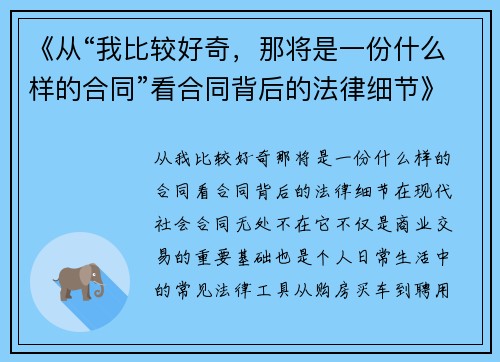 《从“我比较好奇，那将是一份什么样的合同”看合同背后的法律细节》

从我比较好奇那将是一份什么样的合同看合同背后的法律细节在现代社会合同无处不在它不仅是商业交易的重要基础也是个人日常生活中的常见法律工具从购房买车到聘用